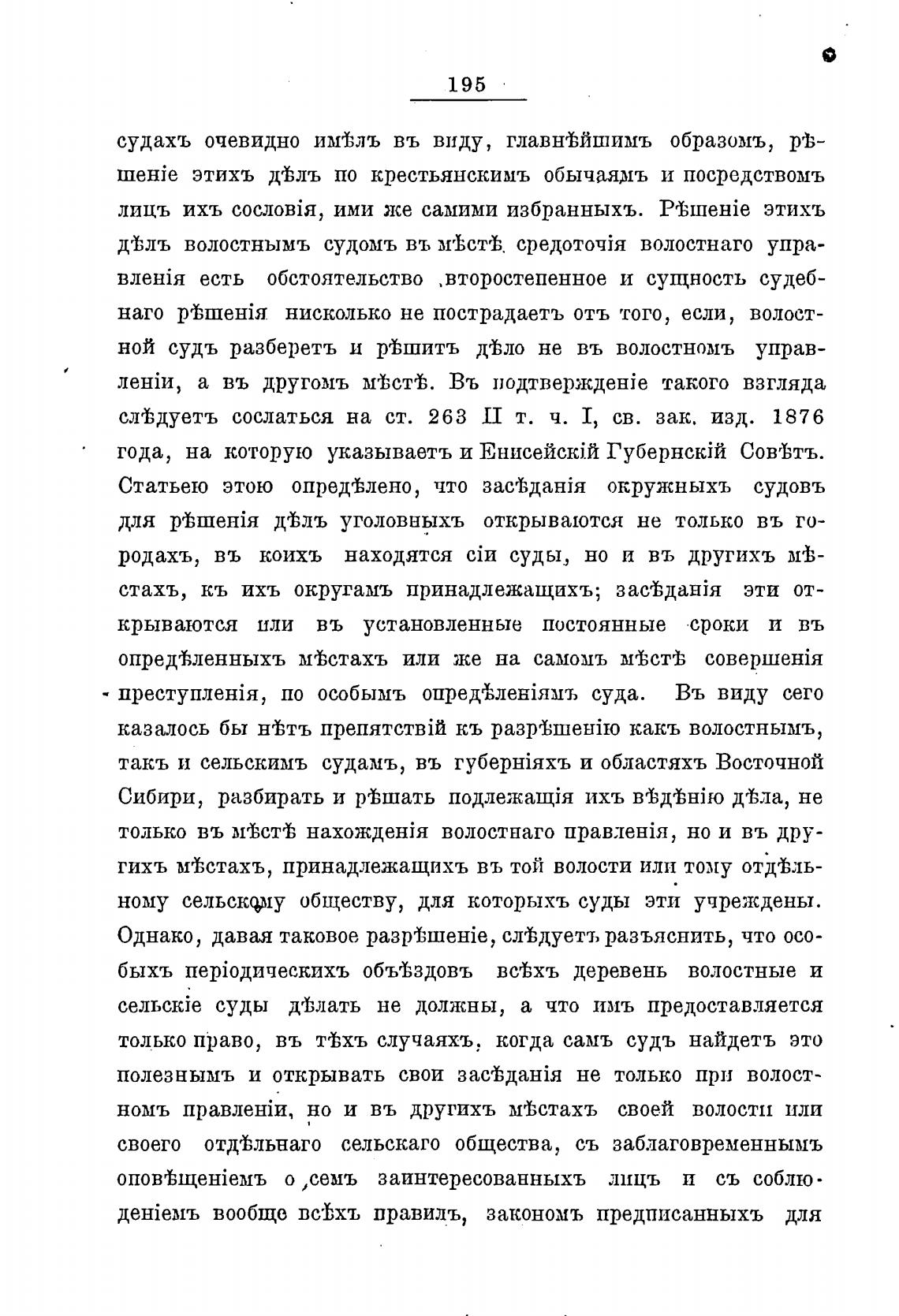 195

судахъ очевидно имѣлъ въ виду, главнѣйшимъ образомъ, рѣшеніе этихъ дѣлъ по крестьянскимъ обычаямъ и посредствомъ лицъ ихъ сословія, ими же самими избранныхъ. Рѣшеніе этихъ дѣлъ волостнымъ судомъ въ мѣстѣ средоточія волостнаго управленія есть обстоятельство второстепенное и сущность судебнаго рѣшенія нисколько не пострадаетъ отъ того, если, волостной судъ разберетъ и рѣшитъ дѣло не въ волостномъ управленіи, а въ другомъ мѣстѣ. Въ подтвержденіе такого взгляда слѣдуетъ сослаться на ст. 263 II т. ч. I, св. зак. изд. 1876 года, на которую указываетъ и Енисейскій Губернскій Совѣтъ. Статьею этою опредѣлено, что засѣданія окружныхъ судовъ для рѣшенія дѣлъ уголовныхъ открываются не только въ городахъ, въ коихъ находятся сіи суды, но и въ другихъ мѣстахъ, къ ихъ округамъ принадлежащихъ; засѣданія эти открываются или въ установленные постоянные сроки и въ опредѣленныхъ мѣстахъ или же на самомъ мѣстѣ совершенія преступленія, по особымъ опредѣленіямъ суда. Въ виду сего казалось бы нѣтъ препятствій къ разрѣшенію какъ волостнымъ, такъ и сельскимъ судамъ, въ губерніяхъ и областяхъ Восточной Сибири, разбирать и рѣшать подлежащія ихъ вѣдѣнію дѣла, не только въ мѣстѣ нахожденія волостнаго правленія, но и въ другихъ мѣстахъ, принадлежащихъ въ той волости или тому отдѣльному сельскому обществу, для которыхъ суды эти учреждены. Однако, давая таковое разрѣшеніе, слѣдуетъ разъяснить, что особыхъ періодическихъ объѣздовъ всѣхъ деревень волостные и сельскіе суды дѣлать не должны, а что имъ предоставляется только право, въ тѣхъ случаяхъ, когда самъ судъ найдетъ это полезнымъ и открывать свои засѣданія не только при волостномъ правленіи, но и въ другихъ мѣстахъ своей волости или своего отдѣльнаго сельскаго общества, съ заблаговременнымъ оповѣщеніемъ о семъ заинтересованныхъ лицъ и съ соблюденіемъ вообще всѣхъ правилъ, закономъ предписанныхъ для